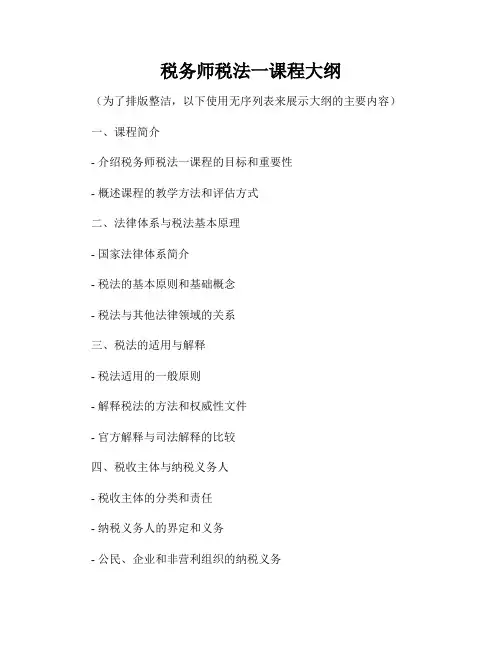 税务师税法一课程大纲

（为了排版整洁，以下使用无序列表来展示大纲的主要内容）

一、课程简介

- 介绍税务师税法一课程的目标和重要性

- 概述课程的教学方法和评估方式

二、法律体系与税法基本原理

- 国家法律体系简介

- 税法的基本原则和基础概念

- 税法与其他法律领域的关系

三、税法的适用与解释

- 税法适用的一般原则

- 解释税法的方法和权威性文件

- 官方解释与司法解释的比较

四、税收主体与纳税义务人

- 税收主体的分类和责任

- 纳税义务人的界定和义务

- 公民、企业和非营利组织的纳税义务